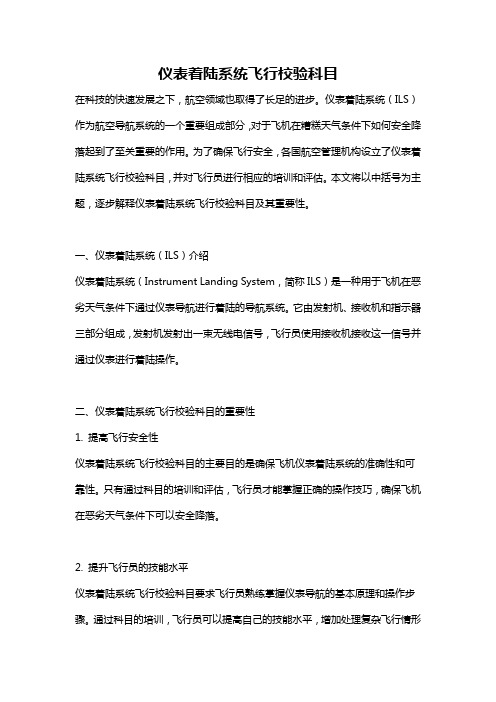 仪表着陆系统飞行校验科目

在科技的快速发展之下，航空领域也取得了长足的进步。仪表着陆系统（ILS）作为航空导航系统的一个重要组成部分，对于飞机在糟糕天气条件下如何安全降落起到了至关重要的作用。为了确保飞行安全，各国航空管理机构设立了仪表着陆系统飞行校验科目，并对飞行员进行相应的培训和评估。本文将以中括号为主题，逐步解释仪表着陆系统飞行校验科目及其重要性。

一、仪表着陆系统（ILS）介绍

仪表着陆系统（Instrument Landing System，简称 ILS）是一种用于飞机在恶劣天气条件下通过仪表导航进行着陆的导航系统。它由发射机、接收机和指示器三部分组成，发射机发射出一束无线电信号，飞行员使用接收机接收这一信号并通过仪表进行着陆操作。

二、仪表着陆系统飞行校验科目的重要性

1. 提高飞行安全性

仪表着陆系统飞行校验科目的主要目的是确保飞机仪表着陆系统的准确性和可靠性。只有通过科目的培训和评估，飞行员才能掌握正确的操作技巧，确保飞机在恶劣天气条件下可以安全降落。

2. 提升飞行员的技能水平

仪表着陆系统飞行校验科目要求飞行员熟练掌握仪表导航的基本原理和操作步骤。通过科目的培训，飞行员可以提高自己的技能水平，增加处理复杂飞行情形